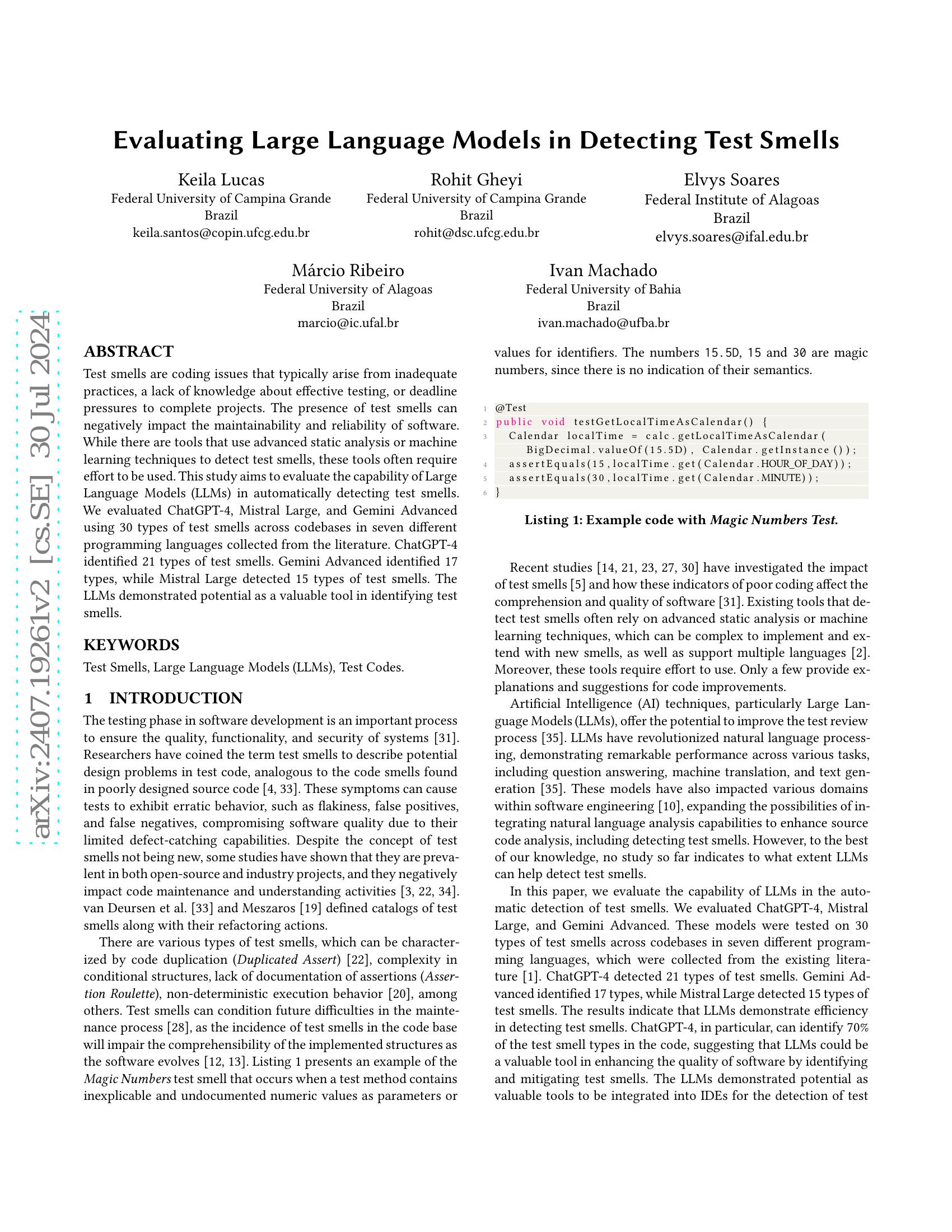 Evaluating Large Language Models in Detecting Test Smells

Keila Lucas
Federal University of Campina Grande
Brazil
keila.santos@copin.ufcg.edu.br

Rohit Gheyi
Federal University of Campina Grande
Brazil
rohit@dsc.ufcg.edu.br

Elvys Soares
Federal Institute of Alagoas
Brazil
elvys.soares@ifal.edu.br

Márcio Ribeiro
Federal University of Alagoas
Brazil
marcio@ic.ufal.br

Ivan Machado
Federal University of Bahia
Brazil
ivan.machado@ufba.br

arXiv:2407.19261v2 [cs.SE] 30 Jul 2024

ABSTRACT
Test smells are coding issues that typically arise from inadequate practices, a lack of knowledge about effective testing, or deadline pressures to complete projects. The presence of test smells can negatively impact the maintainability and reliability of software. While there are tools that use advanced static analysis or machine learning techniques to detect test smells, these tools often require effort to be used. This study aims to evaluate the capability of Large Language Models (LLMs) in automatically detecting test smells. We evaluated ChatGPT-4, Mistral Large, and Gemini Advanced using 30 types of test smells across codebases in seven different programming languages collected from the literature. ChatGPT-4 identified 21 types of test smells. Gemini Advanced identified 17 types, while Mistral Large detected 15 types of test smells. The LLMs demonstrated potential as a valuable tool in identifying test smells.

KEYWORDS
Test Smells, Large Language Models (LLMs), Test Codes.

1 INTRODUCTION
The testing phase in software development is an important process to ensure the quality, functionality, and security of systems [31]. Researchers have coined the term test smells to describe potential design problems in test code, analogous to the code smells found in poorly designed source code [4, 33]. These symptoms can cause tests to exhibit erratic behavior, such as flakiness, false positives, and false negatives, compromising software quality due to their limited defect-catching capabilities. Despite the concept of test smells not being new, some studies have shown that they are prevalent in both open-source and industry projects, and they negatively impact code maintenance and understanding activities [3, 22, 34]. van Deursen et al. [33] and Meszaros [19] defined catalogs of test smells along with their refactoring actions.

There are various types of test smells, which can be characterized by code duplication (Duplicated Assert) [22], complexity in conditional structures, lack of documentation of assertions (Assertion Roulette), non-deterministic execution behavior [20], among others. Test smells can condition future difficulties in the maintenance process [28], as the incidence of test smells in the code base will impair the comprehensibility of the implemented structures as the software evolves [12, 13]. Listing 1 presents an example of the Magic Numbers test smell that occurs when a test method contains inexplicable and undocumented numeric values as parameters or values for identifiers. The numbers 15.5D, 15 and 30 are magic numbers, since there is no indication of their semantics.

1 @Test
2 public void testGetLocalTimeAsCalendar() {
3   Calendar localTime = calc.getLocalTimeAsCalendar(
      BigDecimal.valueOf(15.5D), Calendar.getInstance());
4   assertEquals(15, localTime.get(Calendar.HOUR_OF_DAY));
5   assertEquals(30, localTime.get(Calendar.MINUTE));
6 }

Listing 1: Example code with Magic Numbers Test.

Recent studies [14, 21, 23, 27, 30] have investigated the impact of test smells [5] and how these indicators of poor coding affect the comprehension and quality of software [31]. Existing tools that detect test smells often rely on advanced static analysis or machine learning techniques, which can be complex to implement and extend with new smells, as well as support multiple languages [2]. Moreover, these tools require effort to use. Only a few provide explanations and suggestions for code improvements.

Artificial Intelligence (AI) techniques, particularly Large Language Models (LLMs), offer the potential to improve the test review process [35]. LLMs have revolutionized natural language processing, demonstrating remarkable performance across various tasks, including question answering, machine translation, and text generation [35]. These models have also impacted various domains within software engineering [10], expanding the possibilities of integrating natural language analysis capabilities to enhance source code analysis, including detecting test smells. However, to the best of our knowledge, no study so far indicates to what extent LLMs can help detect test smells.

In this paper, we evaluate the capability of LLMs in the automatic detection of test smells. We evaluated ChatGPT-4, Mistral Large, and Gemini Advanced. These models were tested on 30 types of test smells across codebases in seven different programming languages, which were collected from the existing literature [1]. ChatGPT-4 detected 21 types of test smells. Gemini Advanced identified 17 types, while Mistral Large detected 15 types of test smells. The results indicate that LLMs demonstrate efficiency in detecting test smells. ChatGPT-4, in particular, can identify 70% of the test smell types in the code, suggesting that LLMs could be a valuable tool in enhancing the quality of software by identifying and mitigating test smells. The LLMs demonstrated potential as valuable tools to be integrated into IDEs for the detection of test